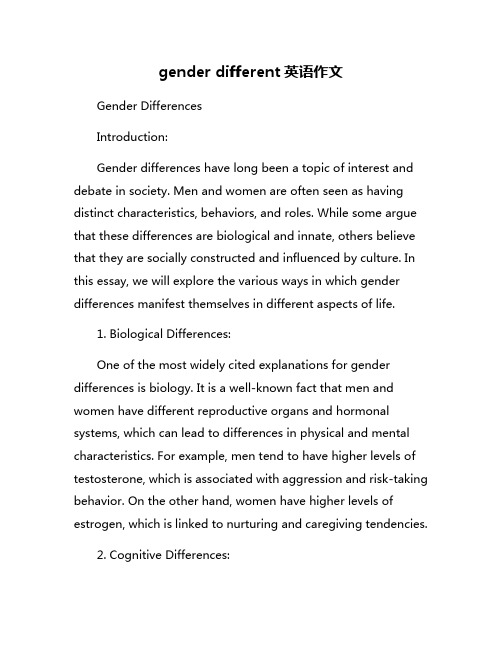 gender different 英语作文

Gender Differences

Introduction:

Gender differences have long been a topic of interest and debate in society. Men and women are often seen as having distinct characteristics, behaviors, and roles. While some argue that these differences are biological and innate, others believe that they are socially constructed and influenced by culture. In this essay, we will explore the various ways in which gender differences manifest themselves in different aspects of life.

1. Biological Differences:

One of the most widely cited explanations for gender differences is biology. It is a well-known fact that men and women have different reproductive organs and hormonal systems, which can lead to differences in physical and mental characteristics. For example, men tend to have higher levels of testosterone, which is associated with aggression and risk-taking behavior. On the other hand, women have higher levels of estrogen, which is linked to nurturing and caregiving tendencies.

2. Cognitive Differences: